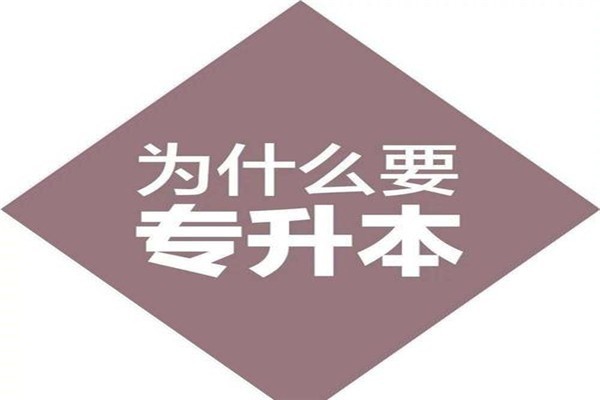 为什么要
专升本